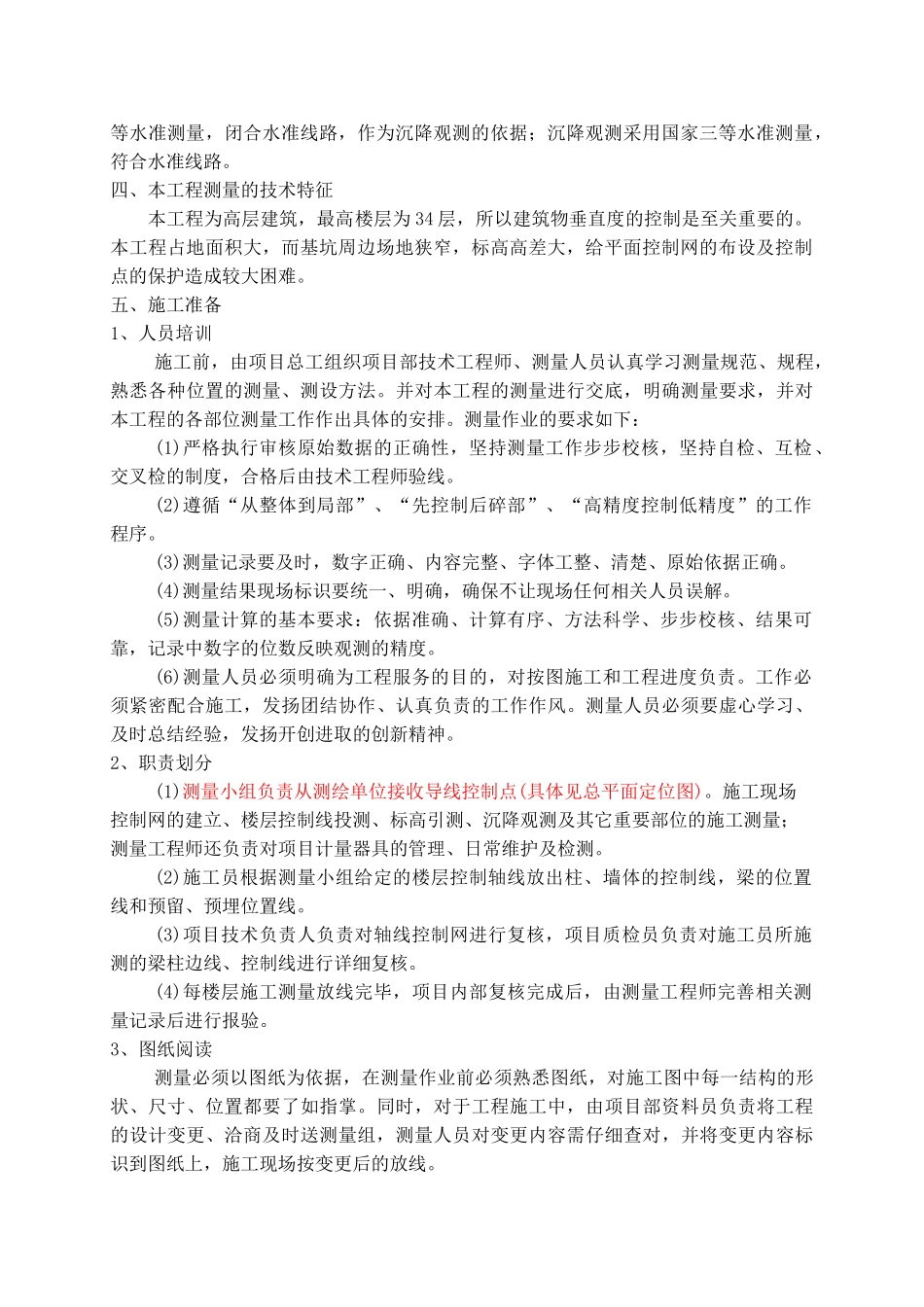 等水准测量，闭合水准线路，作为沉降观测的依据；沉降观测采用国家三等水准测量，符合水准线路。
四、本工程测量的技术特征
本工程为高层建筑，最高楼层为34层，所以建筑物垂直度的控制是至关重要的。本工程占地面积大，而基坑周边场地狭窄，标高高差大，给平面控制网的布设及控制点的保护造成较大困难。
五、施工准备
1、人员培训
施工前，由项目总工组织项目部技术工程师、测量人员认真学习测量规范、规程，熟悉各种位置的测量、测设方法。并对本工程的测量进行交底，明确测量要求，并对本工程的各部位测量工作作出具体的安排。测量作业的要求如下：
(1)严格执行审核原始数据的正确性，坚持测量工作步步校核，坚持自检、互检、交叉检的制度，合格后由技术工程师验线。
(2)遵循“从整体到局部”、“先控制后碎部”、“高精度控制低精度”的工作程序。
(3)测量记录要及时，数字正确、内容完整、字体工整、清楚、原始依据正确。
(4)测量结果现场标识要统一、明确，确保不让现场任何相关人员误解。
(5)测量计算的基本要求：依据准确、计算有序、方法科学、步步校核、结果可靠，记录中数字的位数反映观测的精度。
(6)测量人员必须明确为工程服务的目的，对按图施工和工程进度负责。工作必须紧密配合施工，发扬团结协作、认真负责的工作作风。测量人员必须要虚心学习、及时总结经验，发扬开创进取的创新精神。
2、职责划分
(1)测量小组负责从测绘单位接收导线控制点(具体见总平面定位图)。施工现场控制网的建立、楼层控制线投测、标高引测、沉降观测及其它重要部位的施工测量；测量工程师还负责对项目计量器具的管理、日常维护及检测。
(2)施工员根据测量小组给定的楼层控制轴线放出柱、墙体的控制线，梁的位置线和预留、预埋位置线。
(3)项目技术负责人负责对轴线控制网进行复核，项目质检员负责对施工员所施测的梁柱边线、控制线进行详细复核。
(4)每楼层施工测量放线完毕，项目内部复核完成后，由测量工程师完善相关测量记录后进行报验。
3、图纸阅读
测量必须以图纸为依据，在测量作业前必须熟悉图纸，对施工图中每一结构的形状、尺寸、位置都要了如指掌。同时，对于工程施工中，由项目部资料员负责将工程的设计变更、洽商及时送测量组，测量人员对变更内容需仔细查对，并将变更内容标识到图纸上，施工现场按变更后的放线。